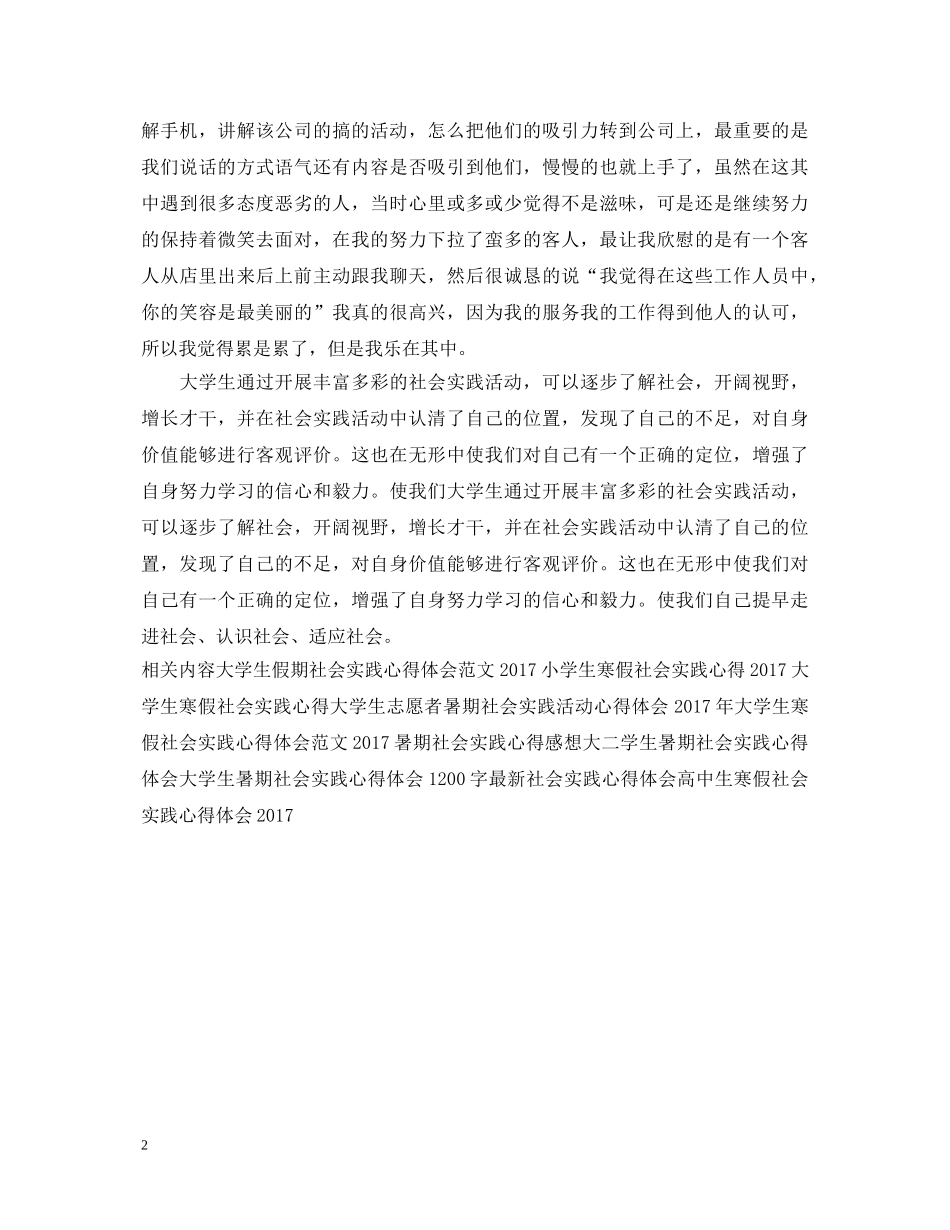 解手机，讲解该公司的搞的活动，怎么把他们的吸引力转到公司上，最重要的是我们说话的方式语气还有内容是否吸引到他们，慢慢的也就上手了，虽然在这其中遇到很多态度恶劣的人，当时心里或多或少觉得不是滋味，可是还是继续努力的保持着微笑去面对，在我的努力下拉了蛮多的客人，最让我欣慰的是有一个客人从店里出来后上前主动跟我聊天，然后很诚恳的说“我觉得在这些工作人员中，你的笑容是最美丽的”我真的很高兴，因为我的服务我的工作得到他人的认可，所以我觉得累是累了，但是我乐在其中。

大学生通过开展丰富多彩的社会实践活动，可以逐步了解社会，开阔视野，增长才干，并在社会实践活动中认清了自己的位置，发现了自己的不足，对自身价值能够进行客观评价。这也在无形中使我们对自己有一个正确的定位，增强了自身努力学习的信心和毅力。使我们大学生通过开展丰富多彩的社会实践活动，可以逐步了解社会，开阔视野，增长才干，并在社会实践活动中认清了自己的位置，发现了自己的不足，对自身价值能够进行客观评价。这也在无形中使我们对自己有一个正确的定位，增强了自身努力学习的信心和毅力。使我们自己提早走进社会、认识社会、适应社会。

相关内容大学生假期社会实践心得体会范文 2017 小学生寒假社会实践心得 2017 大学生寒假社会实践心得大学生志愿者暑期社会实践活动心得体会 2017 年大学生寒假社会实践心得体会范文 2017 暑期社会实践心得感想大二学生暑期社会实践心得体会大学生暑期社会实践心得体会 1200 字最新社会实践心得体会高中生寒假社会实践心得体会 2017

2